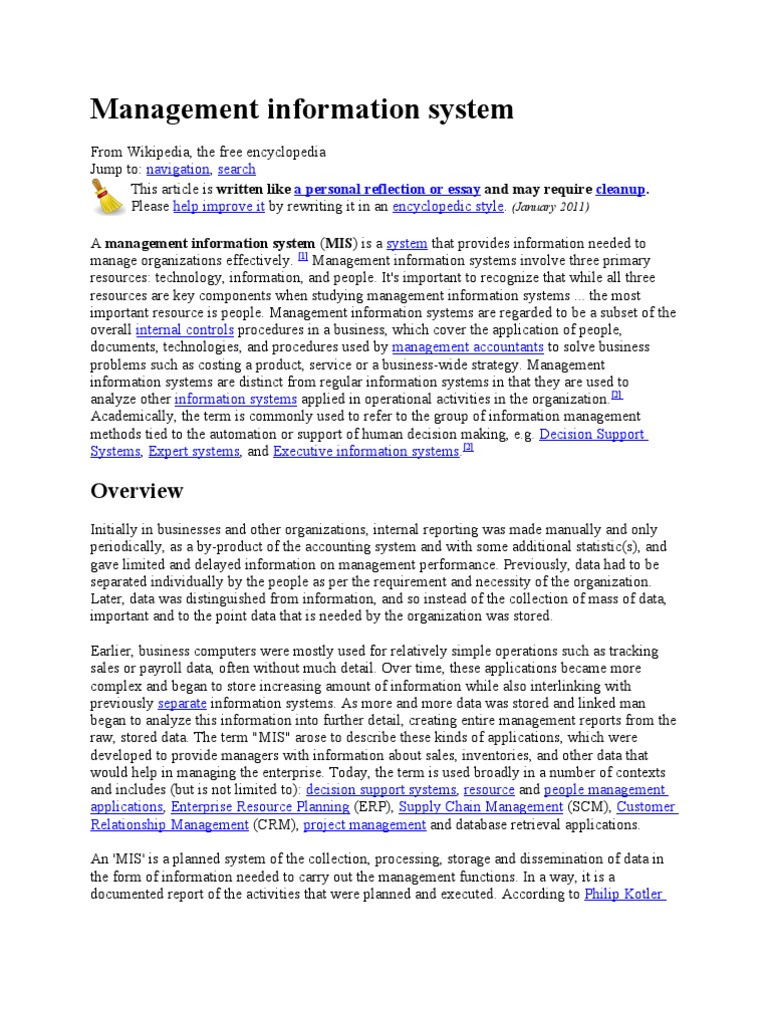 Management information system

From Wikipedia, the free encyclopedia
Jump to: navigation, search

This article is written like a personal reflection or essay and may require cleanup. Please help improve it by rewriting it in an encyclopedic style. (January 2011)

A management information system (MIS) is a system that provides information needed to manage organizations effectively. [1] Management information systems involve three primary resources: technology, information, and people. It's important to recognize that while all three resources are key components when studying management information systems ... the most important resource is people. Management information systems are regarded to be a subset of the overall internal controls procedures in a business, which cover the application of people, documents, technologies, and procedures used by management accountants to solve business problems such as costing a product, service or a business-wide strategy. Management information systems are distinct from regular information systems in that they are used to analyze other information systems applied in operational activities in the organization.[2] Academically, the term is commonly used to refer to the group of information management methods tied to the automation or support of human decision making, e.g. Decision Support Systems, Expert systems, and Executive information systems.[2]

Overview

Initially in businesses and other organizations, internal reporting was made manually and only periodically, as a by-product of the accounting system and with some additional statistic(s), and gave limited and delayed information on management performance. Previously, data had to be separated individually by the people as per the requirement and necessity of the organization. Later, data was distinguished from information, and so instead of the collection of mass of data, important and to the point data that is needed by the organization was stored.

Earlier, business computers were mostly used for relatively simple operations such as tracking sales or payroll data, often without much detail. Over time, these applications became more complex and began to store increasing amount of information while also interlinking with previously separate information systems. As more and more data was stored and linked man began to analyze this information into further detail, creating entire management reports from the raw, stored data. The term "MIS" arose to describe these kinds of applications, which were developed to provide managers with information about sales, inventories, and other data that would help in managing the enterprise. Today, the term is used broadly in a number of contexts and includes (but is not limited to): decision support systems, resource and people management applications, Enterprise Resource Planning (ERP), Supply Chain Management (SCM), Customer Relationship Management (CRM), project management and database retrieval applications.

An 'MIS' is a planned system of the collection, processing, storage and dissemination of data in the form of information needed to carry out the management functions. In a way, it is a documented report of the activities that were planned and executed. According to Philip Kotler